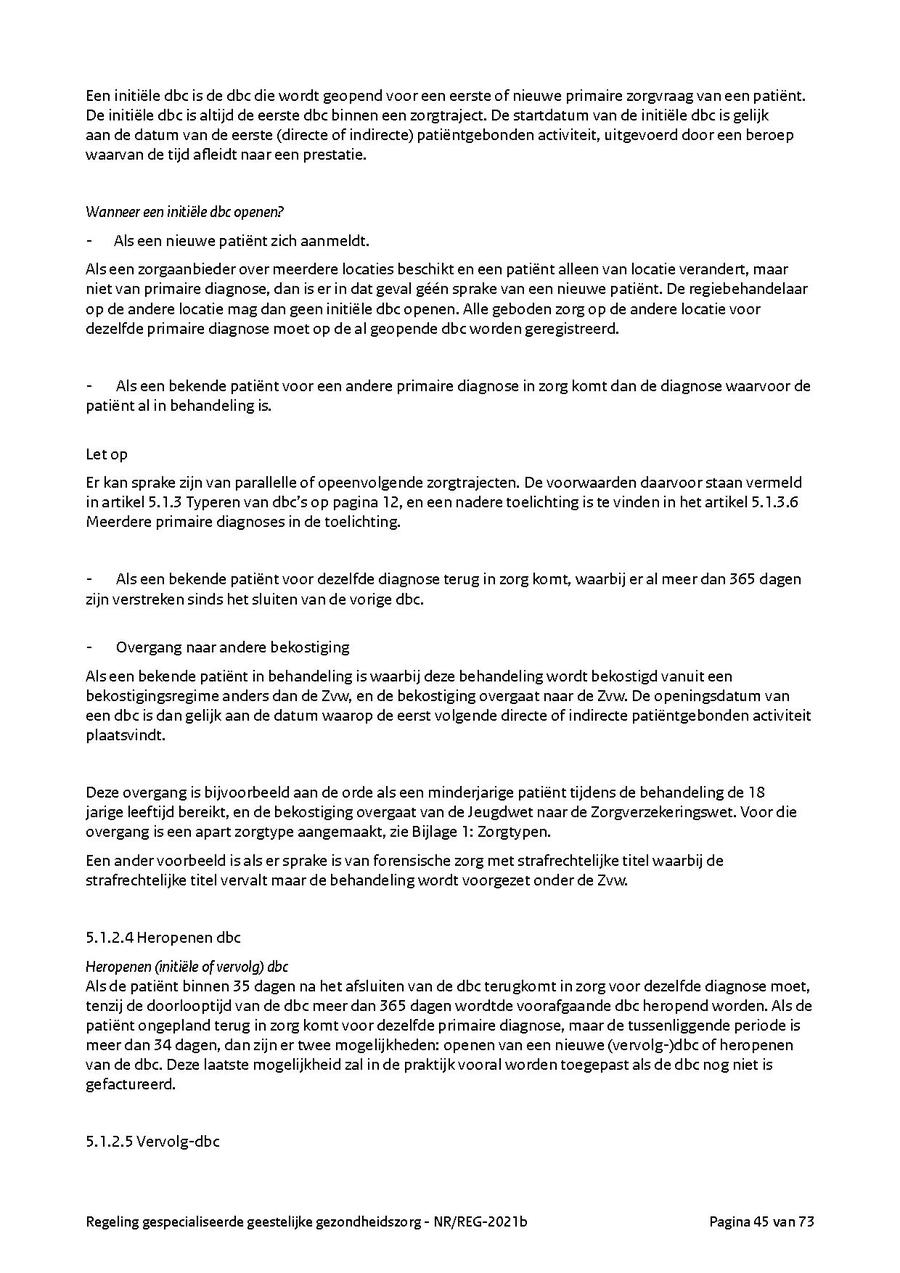 Een initiële dbc is de dbc die wordt geopend voor een eerste of nieuwe primaire zorgvraag van een patiënt. De initiële dbc is altijd de eerste dbc binnen een zorgtraject. De startdatum van de initiële dbc is gelijk aan de datum van de eerste (directe of indirecte) patiëntgebonden activiteit, uitgevoerd door een beroep waarvan de tijd afleidt naar een prestatie.

Wanneer een initiële dbc openen?

- Als een nieuwe patiënt zich aanmeldt.

Als een zorgaanbieder over meerdere locaties beschikt en een patiënt alleen van locatie verandert, maar niet van primaire diagnose, dan is er in dat geval géén sprake van een nieuwe patiënt. De regiebehandelaar op de andere locatie mag dan geen initiële dbc openen. Alle geboden zorg op de andere locatie voor dezelfde primaire diagnose moet op de al geopende dbc worden geregistreerd.

- Als een bekende patiënt voor een andere primaire diagnose in zorg komt dan de diagnose waarvoor de patiënt al in behandeling is.

Let op

Er kan sprake zijn van parallelle of opeenvolgende zorgtrajecten. De voorwaarden daarvoor staan vermeld in artikel 5.1.3 Typeren van dbc's op pagina 12, en een nadere toelichting is te vinden in het artikel 5.1.3.6 Meerdere primaire diagnoses in de toelichting.

- Als een bekende patiënt voor dezelfde diagnose terug in zorg komt, waarbij er al meer dan 365 dagen zijn verstreken sinds het sluiten van de vorige dbc.

- Overgang naar andere bekostiging

Als een bekende patiënt in behandeling is waarbij deze behandeling wordt bekostigd vanuit een bekostigingsregime anders dan de Zvw, en de bekostiging overgaat naar de Zvw. De openingsdatum van een dbc is dan gelijk aan de datum waarop de eerst volgende directe of indirecte patiëntgebonden activiteit plaatsvindt.

Deze overgang is bijvoorbeeld aan de orde als een minderjarige patiënt tijdens de behandeling de 18 jarige leeftijd bereikt, en de bekostiging overgaat van de Jeugdwet naar de Zorgverzekeringswet. Voor die overgang is een apart zorgtype aangemaakt, zie Bijlage 1: Zorgtypen.

Een ander voorbeeld is als er sprake is van forensische zorg met strafrechtelijke titel waarbij de strafrechtelijke titel vervalt maar de behandeling wordt voorgezet onder de Zvw.

5.1.2.4 Heropenen dbc

Heropenen (initiële of vervolg) dbc
Als de patiënt binnen 35 dagen na het afsluiten van de dbc terugkomt in zorg voor dezelfde diagnose moet, tenzij de doorlooptijd van de dbc meer dan 365 dagen wordtde voorafgaande dbc heropend worden. Als de patiënt ongepland terug in zorg komt voor dezelfde primaire diagnose, maar de tussenliggende periode is meer dan 34 dagen, dan zijn er twee mogelijkheden: openen van een nieuwe (vervolg-)dbc of heropenen van de dbc. Deze laatste mogelijkheid zal in de praktijk vooral worden toegepast als de dbc nog niet is gefactureerd.

5.1.2.5 Vervolg-dbc

Regeling gespecialiseerde geestelijke gezondheidszorg - NR/REG-2021b

Pagina 45 van 73